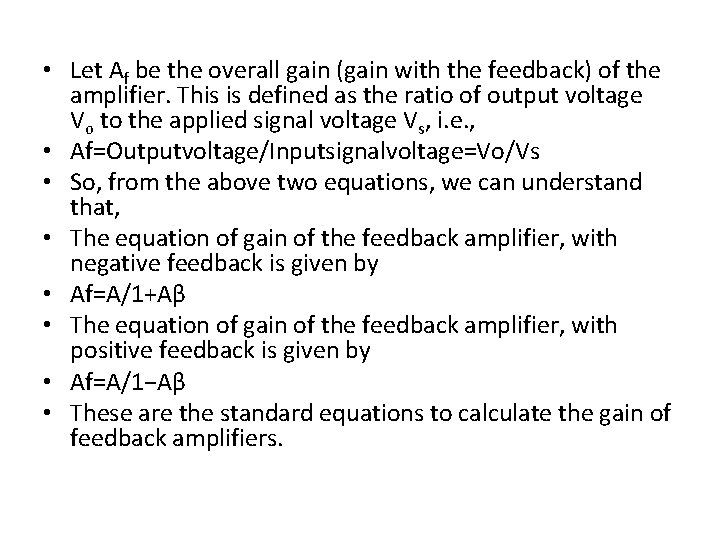 • Let $A_f$ be the overall gain (gain with the feedback) of the amplifier. This is defined as the ratio of output voltage $V_o$ to the applied signal voltage $V_s$, i.e.,
• Af=Outputvoltage/Inputsignalvoltage=Vo/Vs
• So, from the above two equations, we can understand that,
• The equation of gain of the feedback amplifier, with negative feedback is given by
• Af=A/1+Aβ
• The equation of gain of the feedback amplifier, with positive feedback is given by
• Af=A/1−Aβ
• These are the standard equations to calculate the gain of feedback amplifiers.